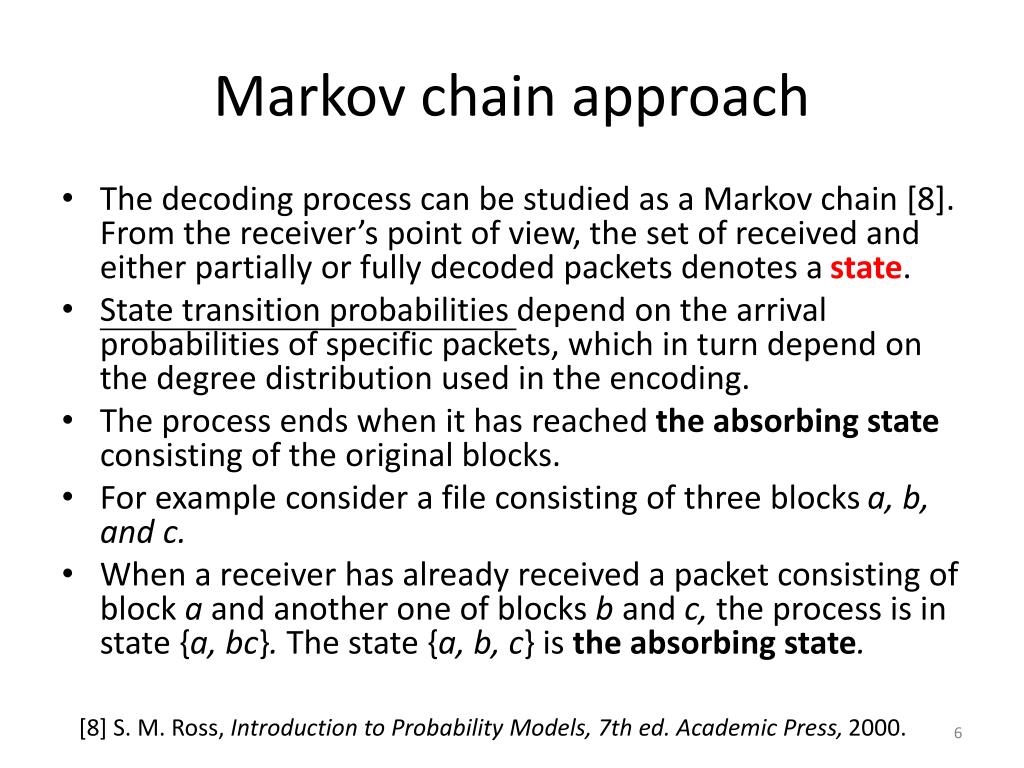 Markov chain approach

• The decoding process can be studied as a Markov chain [8]. From the receiver's point of view, the set of received and either partially or fully decoded packets denotes a state.
• State transition probabilities depend on the arrival probabilities of specific packets, which in turn depend on the degree distribution used in the encoding.
• The process ends when it has reached the absorbing state consisting of the original blocks.
• For example consider a file consisting of three blocks a, b, and c.
• When a receiver has already received a packet consisting of block a and another one of blocks b and c, the process is in state {a, bc}. The state {a, b, c} is the absorbing state.

[8] S. M. Ross, Introduction to Probability Models, 7th ed. Academic Press, 2000.

6